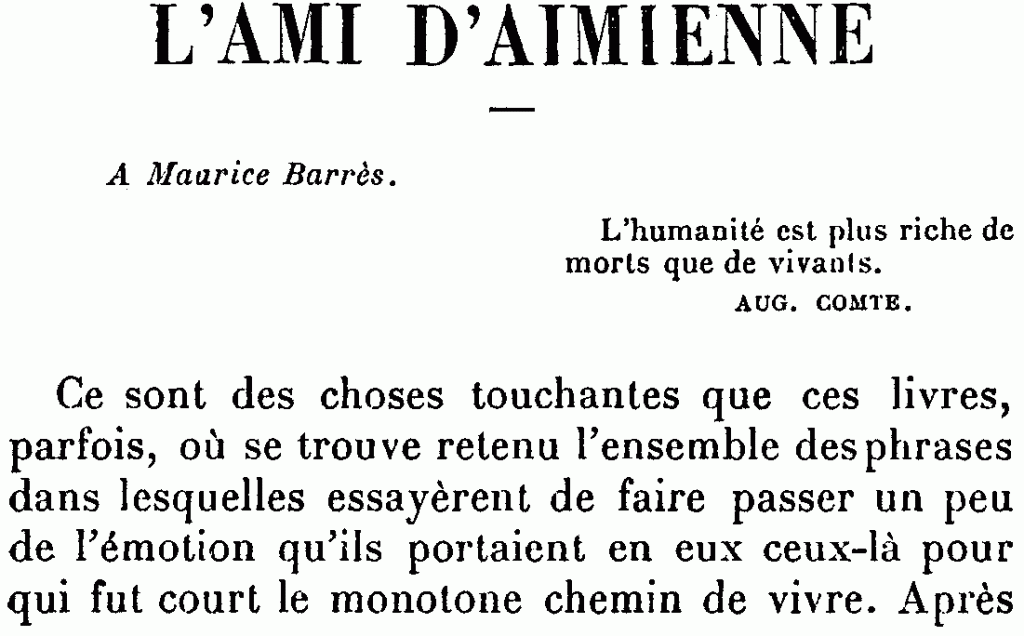 L'AMI D'AIMIENNE

A Maurice Barrès.

L'humanité est plus riche de morts que de vivants.
AUG. COMTE.

Ce sont des choses touchantes que ces livres, parfois, où se trouve retenu l'ensemble des phrases dans lesquelles essayèrent de faire passer un peu de l'émotion qu'ils portaient en eux ceux-là pour qui fut court le monotone chemin de vivre. Après